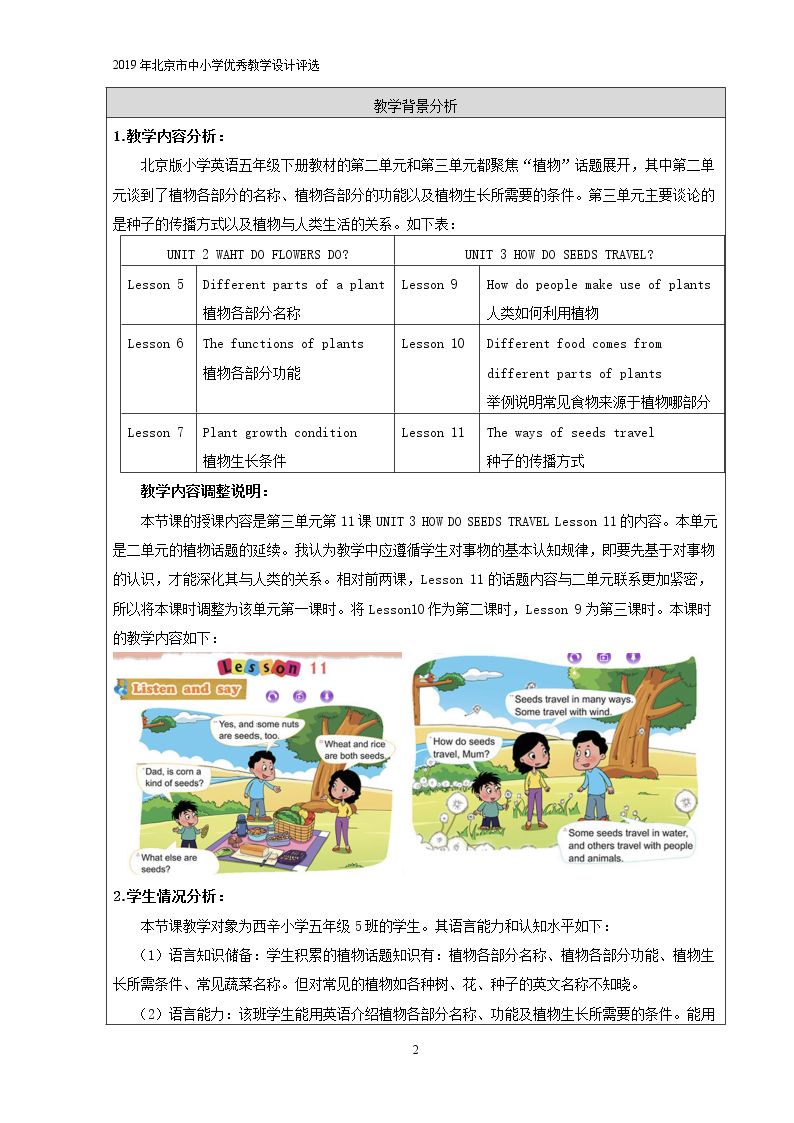 2019年北京市中小学优秀教学设计评选

教学背景分析

1.教学内容分析：

北京版小学英语五年级下册教材的第二单元和第三单元都聚焦“植物”话题展开，其中第二单元谈到了植物各部分的名称、植物各部分的功能以及植物生长所需要的条件。第三单元主要谈论的是种子的传播方式以及植物与人类生活的关系。如下表：

| UNIT 2 WAHT DO FLOWERS DO? | | UNIT 3 HOW DO SEEDS TRAVEL? | |
|---|---|---|---|
| Lesson 5 | Different parts of a plant 植物各部分名称 | Lesson 9 | How do people make use of plants 人类如何利用植物 |
| Lesson 6 | The functions of plants 植物各部分功能 | Lesson 10 | Different food comes from different parts of plants 举例说明常见食物来源于植物哪部分 |
| Lesson 7 | Plant growth condition 植物生长条件 | Lesson 11 | The ways of seeds travel 种子的传播方式 |

教学内容调整说明：

本节课的授课内容是第三单元第11课UNIT 3 HOW DO SEEDS TRAVEL Lesson 11的内容。本单元是二单元的植物话题的延续。我认为教学中应遵循学生对事物的基本认知规律，即要先基于对事物的认识，才能深化其与人类的关系。相对前两课，Lesson 11的话题内容与二单元联系更加紧密，所以将本课时调整为该单元第一课时。将Lesson10作为第二课时，Lesson 9为第三课时。本课时的教学内容如下：

Lesson 11

Listen and say

Yes, and some nuts are seeds, too.

Wheat and rice are both seeds.

Dad, is corn a kind of seeds?

What else are seeds?

Seeds travel in many ways. Some travel with wind.

How do seeds travel, Mum?

Some seeds travel in water, and others travel with people and animals.

2.学生情况分析：

本节课教学对象为西辛小学五年级5班的学生。其语言能力和认知水平如下：

（1）语言知识储备：学生积累的植物话题知识有：植物各部分名称、植物各部分功能、植物生长所需条件、常见蔬菜名称。但对常见的植物如各种树、花、种子的英文名称不知晓。

（2）语言能力：该班学生能用英语介绍植物各部分名称、功能及植物生长所需要的条件。能用

2